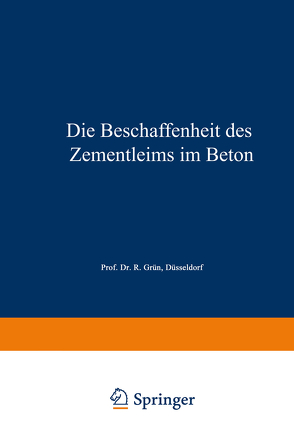 Die Beschaffenheit des Zementleims im Beton

Prof. Dr. R. Grün, Düsseldorf

Springer